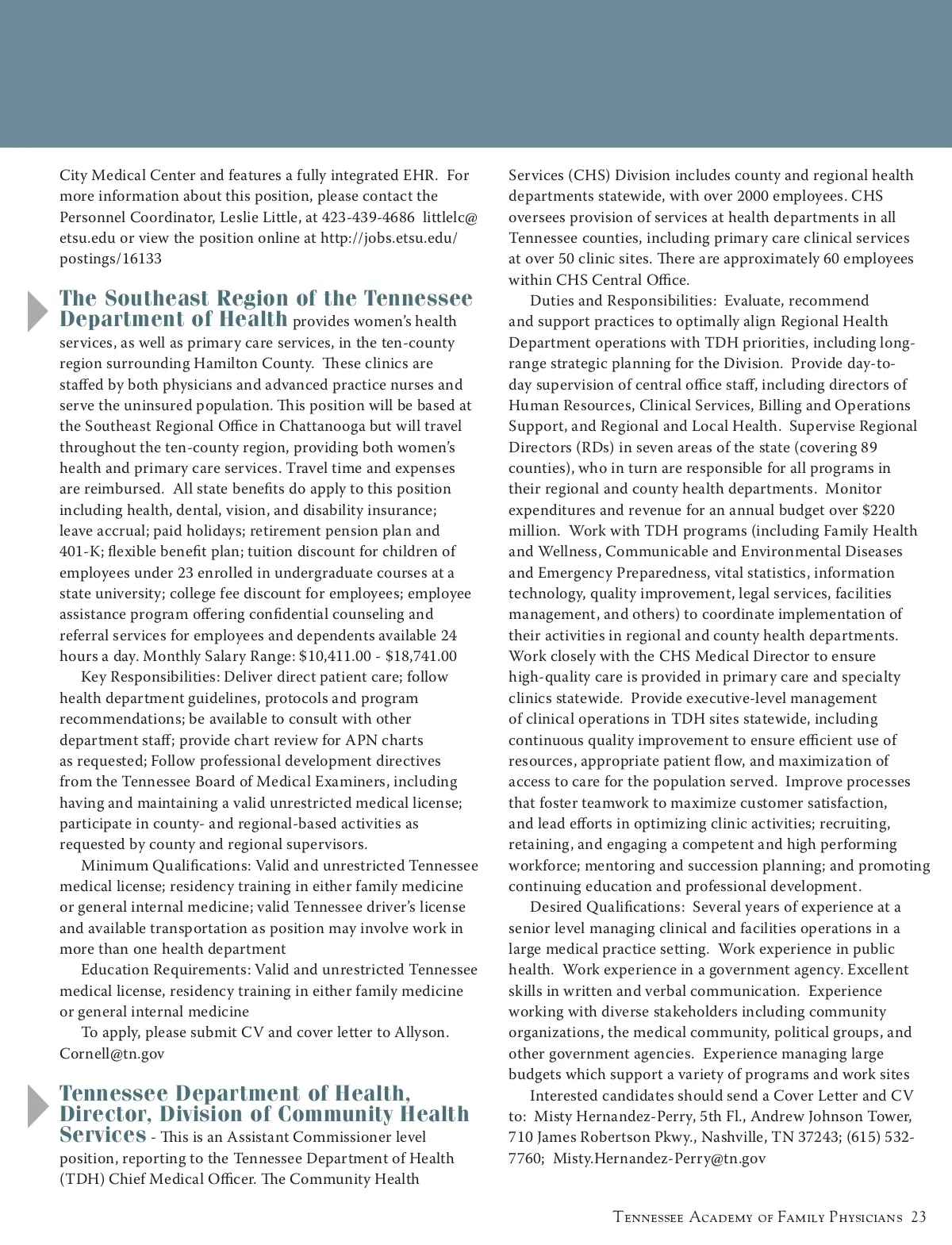 City Medical Center and features a fully integrated EHR. For more information about this position, please contact the Personnel Coordinator, Leslie Little, at 423-439-4686 littlelc@etsu.edu or view the position online at http://jobs.etsu.edu/postings/16133

The Southeast Region of the Tennessee Department of Health provides women's health services, as well as primary care services, in the ten-county region surrounding Hamilton County. These clinics are staffed by both physicians and advanced practice nurses and serve the uninsured population. This position will be based at the Southeast Regional Office in Chattanooga but will travel throughout the ten-county region, providing both women's health and primary care services. Travel time and expenses are reimbursed. All state benefits do apply to this position including health, dental, vision, and disability insurance; leave accrual; paid holidays; retirement pension plan and 401-K; flexible benefit plan; tuition discount for children of employees under 23 enrolled in undergraduate courses at a state university; college fee discount for employees; employee assistance program offering confidential counseling and referral services for employees and dependents available 24 hours a day. Monthly Salary Range: $10,411.00 - $18,741.00

Key Responsibilities: Deliver direct patient care; follow health department guidelines, protocols and program recommendations; be available to consult with other department staff; provide chart review for APN charts as requested; Follow professional development directives from the Tennessee Board of Medical Examiners, including having and maintaining a valid unrestricted medical license; participate in county- and regional-based activities as requested by county and regional supervisors.

Minimum Qualifications: Valid and unrestricted Tennessee medical license; residency training in either family medicine or general internal medicine; valid Tennessee driver's license and available transportation as position may involve work in more than one health department

Education Requirements: Valid and unrestricted Tennessee medical license, residency training in either family medicine or general internal medicine

To apply, please submit CV and cover letter to Allyson.Cornell@tn.gov

Tennessee Department of Health, Director, Division of Community Health Services - This is an Assistant Commissioner level position, reporting to the Tennessee Department of Health (TDH) Chief Medical Officer. The Community Health Services (CHS) Division includes county and regional health departments statewide, with over 2000 employees. CHS oversees provision of services at health departments in all Tennessee counties, including primary care clinical services at over 50 clinic sites. There are approximately 60 employees within CHS Central Office.

Duties and Responsibilities: Evaluate, recommend and support practices to optimally align Regional Health Department operations with TDH priorities, including long-range strategic planning for the Division. Provide day-to-day supervision of central office staff, including directors of Human Resources, Clinical Services, Billing and Operations Support, and Regional and Local Health. Supervise Regional Directors (RDs) in seven areas of the state (covering 89 counties), who in turn are responsible for all programs in their regional and county health departments. Monitor expenditures and revenue for an annual budget over $220 million. Work with TDH programs (including Family Health and Wellness, Communicable and Environmental Diseases and Emergency Preparedness, vital statistics, information technology, quality improvement, legal services, facilities management, and others) to coordinate implementation of their activities in regional and county health departments. Work closely with the CHS Medical Director to ensure high-quality care is provided in primary care and specialty clinics statewide. Provide executive-level management of clinical operations in TDH sites statewide, including continuous quality improvement to ensure efficient use of resources, appropriate patient flow, and maximization of access to care for the population served. Improve processes that foster teamwork to maximize customer satisfaction, and lead efforts in optimizing clinic activities; recruiting, retaining, and engaging a competent and high performing workforce; mentoring and succession planning; and promoting continuing education and professional development.

Desired Qualifications: Several years of experience at a senior level managing clinical and facilities operations in a large medical practice setting. Work experience in public health. Work experience in a government agency. Excellent skills in written and verbal communication. Experience working with diverse stakeholders including community organizations, the medical community, political groups, and other government agencies. Experience managing large budgets which support a variety of programs and work sites

Interested candidates should send a Cover Letter and CV to: Misty Hernandez-Perry, 5th Fl., Andrew Johnson Tower, 710 James Robertson Pkwy., Nashville, TN 37243; (615) 532-7760; Misty.Hernandez-Perry@tn.gov

Tennessee Academy of Family Physicians 23